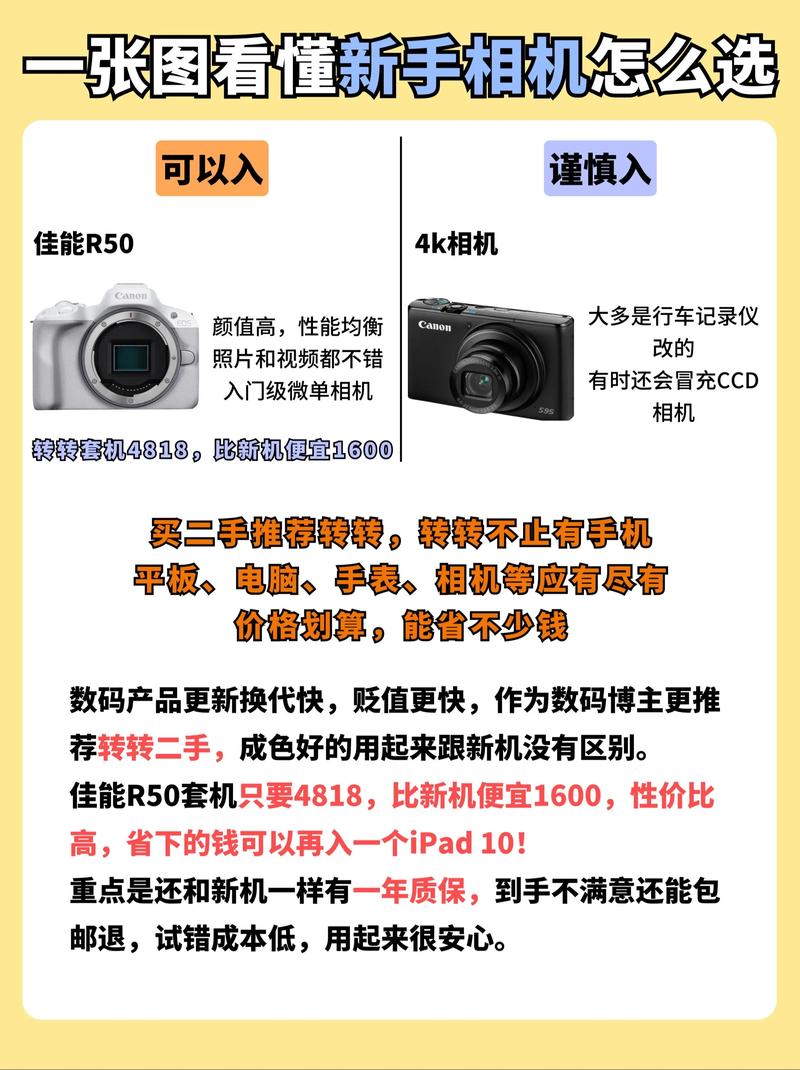 一张图看懂新手相机怎么选

可以入

佳能R50

Canon
EOS

颜值高，性能均衡
照片和视频都不错
入门级微单相机

转转套机4818，比新机便宜1600

谨慎入

4k相机

Canon
S95

大多是行车记录仪改的
有时还会冒充CCD相机

买二手推荐转转，转转不止有手机
平板、电脑、手表、相机等应有尽有
价格划算，能省不少钱

数码产品更新换代快，贬值更快，作为数码博主更推荐转转二手，成色好的用起来跟新机没有区别。
佳能R50套机只要4818，比新机便宜1600，性价比高，省下的钱可以再入一个iPad 10！
重点是还和新机一样有一年质保，到手不满意还能包邮退，试错成本低，用起来很安心。